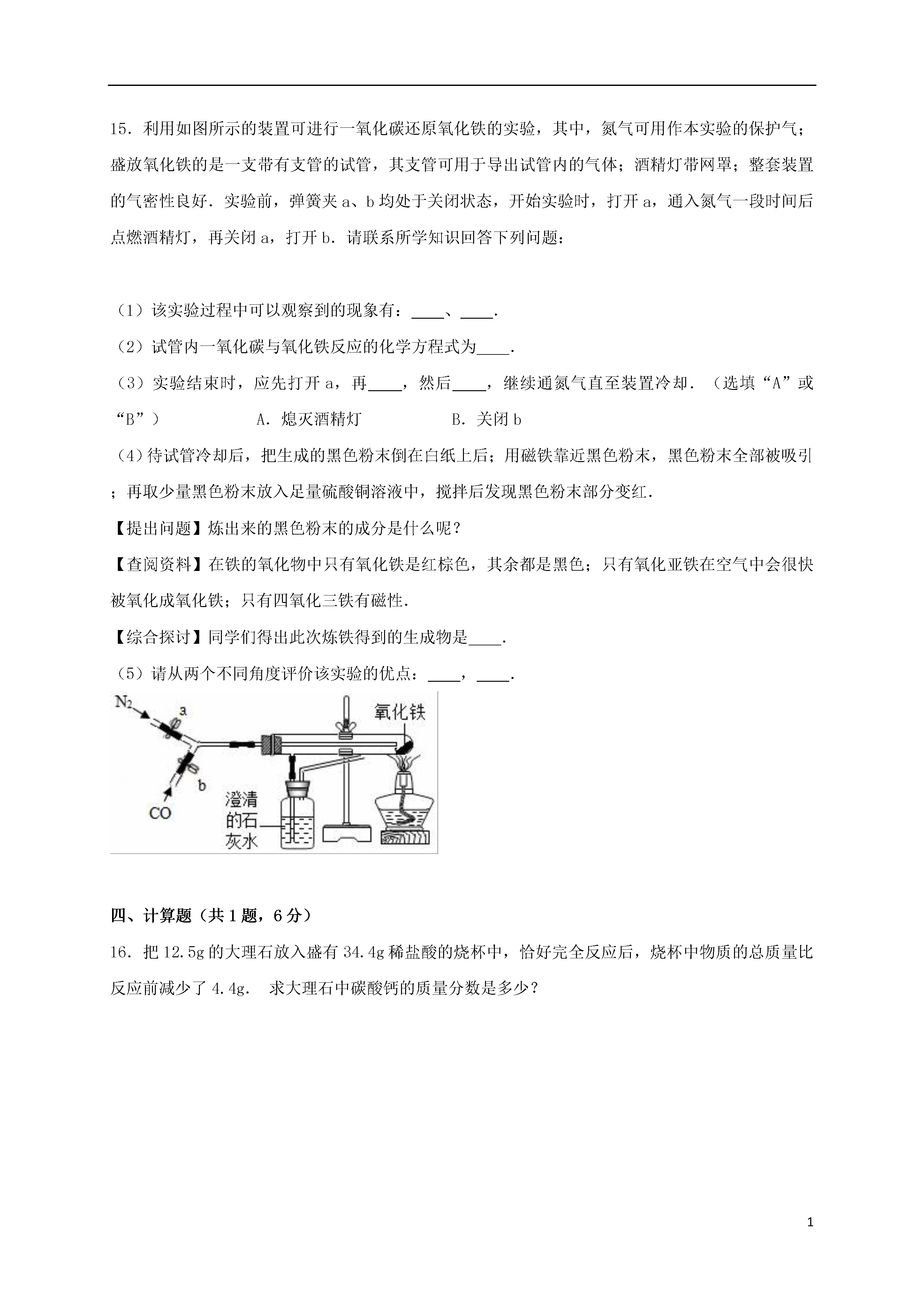 15．利用如图所示的装置可进行一氧化碳还原氧化铁的实验，其中，氮气可用作本实验的保护气；盛放氧化铁的是一支带有支管的试管，其支管可用于导出试管内的气体；酒精灯带网罩；整套装置的气密性良好．实验前，弹簧夹 a、b 均处于关闭状态，开始实验时，打开 a，通入氮气一段时间后点燃酒精灯，再关闭 a，打开 b．请联系所学知识回答下列问题：

（1）该实验过程中可以观察到的现象有：____、____.

（2）试管内一氧化碳与氧化铁反应的化学方程式为____.

（3）实验结束时，应先打开 a，再____，然后____，继续通氮气直至装置冷却．（选填“A”或“B”）　A．熄灭酒精灯　B．关闭 b

（4）待试管冷却后，把生成的黑色粉末倒在白纸上后；用磁铁靠近黑色粉末，黑色粉末全部被吸引；再取少量黑色粉末放入足量硫酸铜溶液中，搅拌后发现黑色粉末部分变红．

【提出问题】炼出来的黑色粉末的成分是什么呢？

【查阅资料】在铁的氧化物中只有氧化铁是红棕色，其余都是黑色；只有氧化亚铁在空气中会很快被氧化成氧化铁；只有四氧化三铁有磁性．

【综合探讨】同学们得出此次炼铁得到的生成物是____.

（5）请从两个不同角度评价该实验的优点：____，____.

$N_2$
a
b
CO
氧化铁
澄清的石灰水

四、计算题（共 1 题，6 分）

16．把 12.5g 的大理石放入盛有 34.4g 稀盐酸的烧杯中，恰好完全反应后，烧杯中物质的总质量比反应前减少了 4.4g． 求大理石中碳酸钙的质量分数是多少？

1